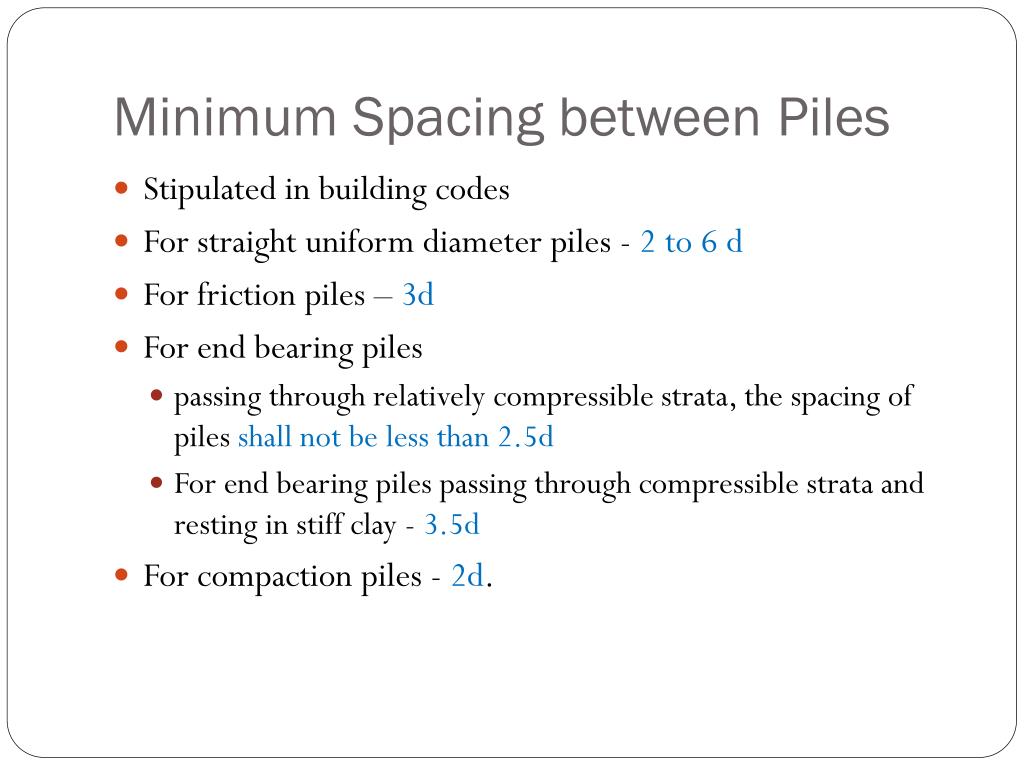 Minimum Spacing between Piles

- Stipulated in building codes
- For straight uniform diameter piles - 2 to 6 d
- For friction piles – 3d
- For end bearing piles
  - passing through relatively compressible strata, the spacing of piles shall not be less than 2.5d
  - For end bearing piles passing through compressible strata and resting in stiff clay - 3.5d
- For compaction piles - 2d.